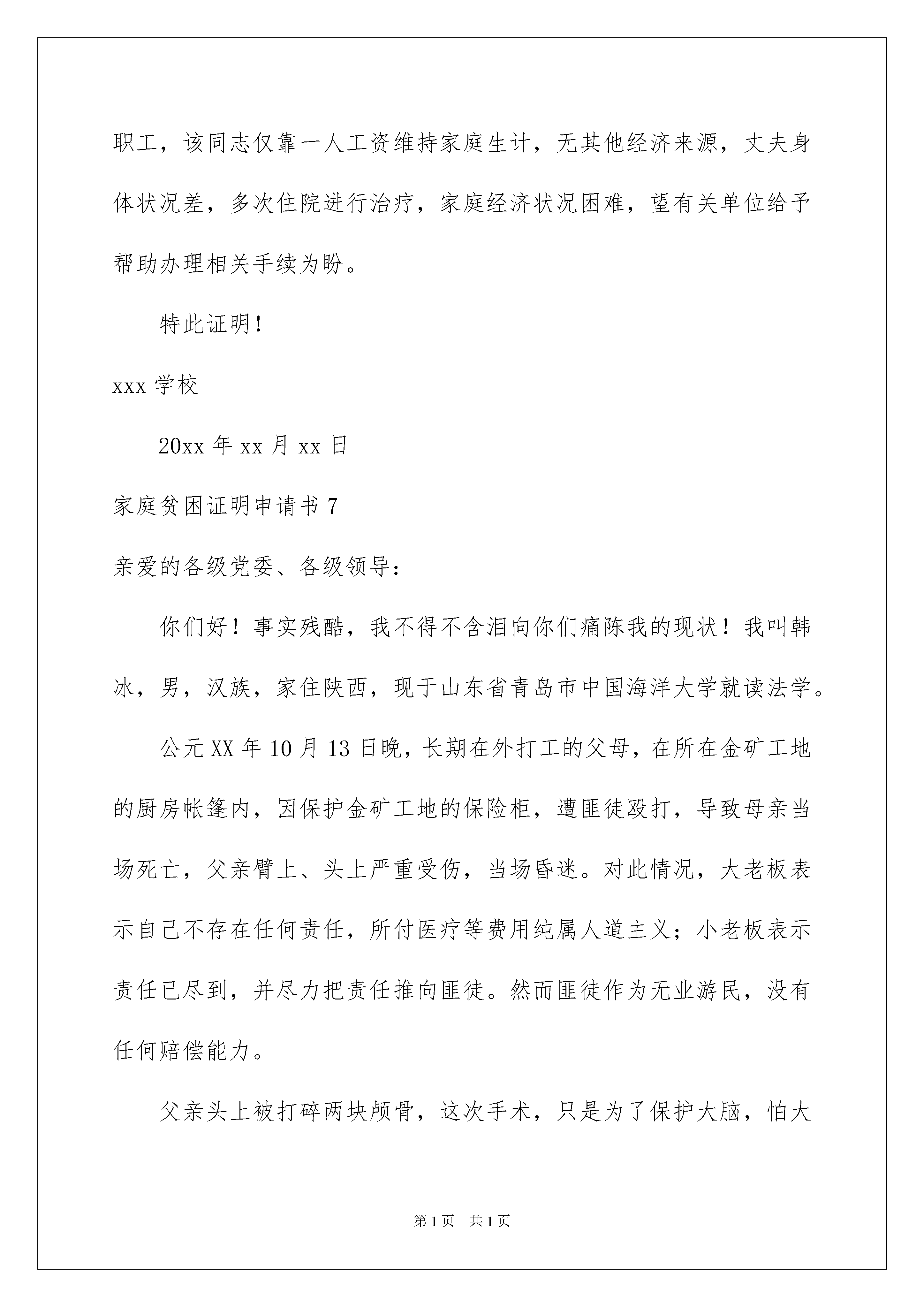 职工，该同志仅靠一人工资维持家庭生计，无其他经济来源，丈夫身体状况差，多次住院进行治疗，家庭经济状况困难，望有关单位给予帮助办理相关手续为盼。

特此证明！

xxx 学校

20xx 年 xx 月 xx 日

家庭贫困证明申请书 7

亲爱的各级党委、各级领导：

你们好！事实残酷，我不得不含泪向你们痛陈我的现状！我叫韩冰，男，汉族，家住陕西，现于山东省青岛市中国海洋大学就读法学。

公元 XX 年 10 月 13 日晚，长期在外打工的父母，在所在金矿工地的厨房帐篷内，因保护金矿工地的保险柜，遭匪徒殴打，导致母亲当场死亡，父亲臂上、头上严重受伤，当场昏迷。对此情况，大老板表示自己不存在任何责任，所付医疗等费用纯属人道主义；小老板表示责任已尽到，并尽力把责任推向匪徒。然而匪徒作为无业游民，没有任何赔偿能力。

父亲头上被打碎两块颅骨，这次手术，只是为了保护大脑，怕大

第 1 页 共 1 页